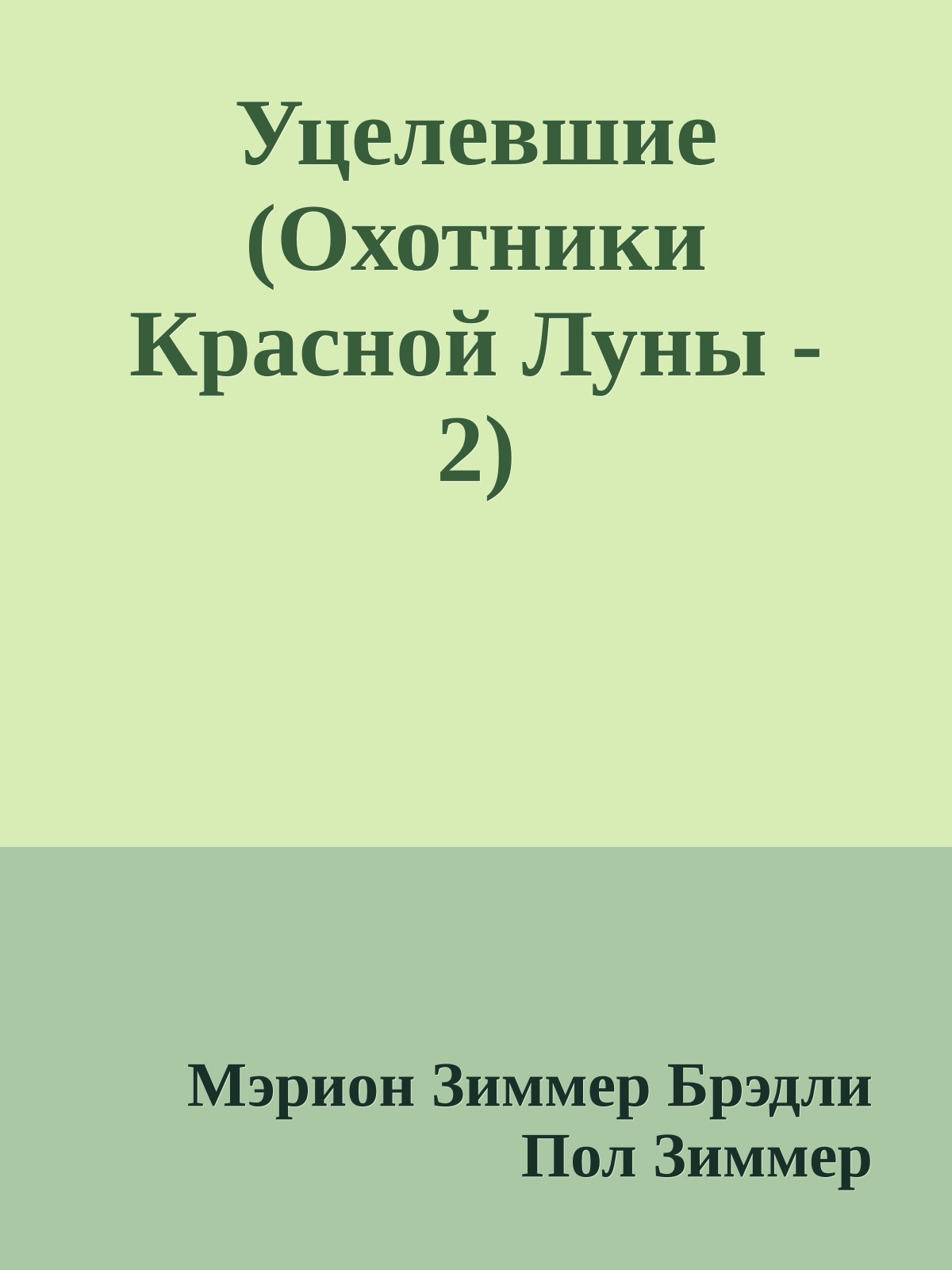 Уцелевшие (Охотники Красной Луны - 2)

Мэрион Зиммер Брэдли
Пол Зиммер